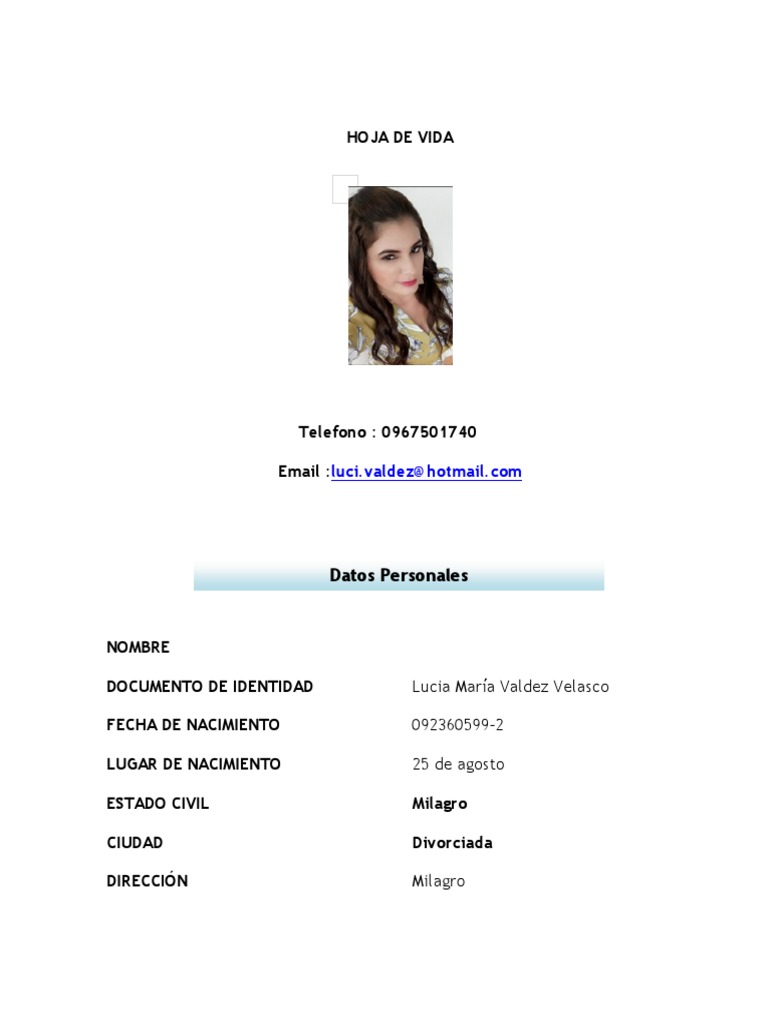 HOJA DE VIDA

Telefono : 0967501740

Email :luci.valdez@hotmail.com

Datos Personales

NOMBRE

DOCUMENTO DE IDENTIDAD Lucia María Valdez Velasco

FECHA DE NACIMIENTO 092360599-2

LUGAR DE NACIMIENTO 25 de agosto

ESTADO CIVIL Milagro

CIUDAD Divorciada

DIRECCIÓN Milagro